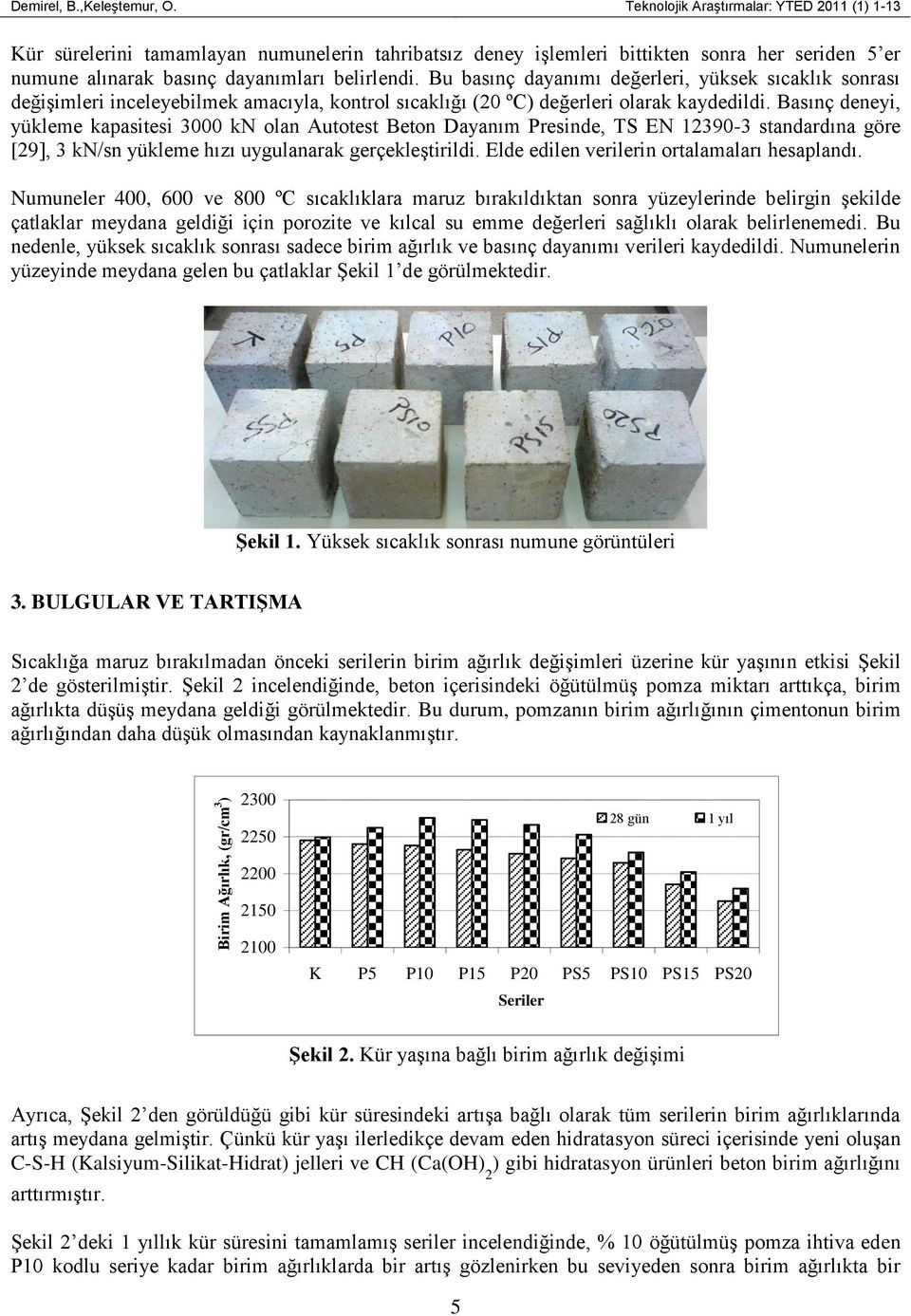 Demirel, B.,Keleştemur, O.

Teknolojik Araştırmalar: YTED 2011 (1) 1-13

Kür sürelerini tamamlayan numunelerin tahribatsız deney işlemleri bittikten sonra her seriden 5'er numune alınarak basınç dayanımları belirlendi. Bu basınç dayanımı değerleri, yüksek sıcaklık sonrası değişimleri inceleyebilmek amacıyla, kontrol sıcaklığı (20 ºC) değerleri olarak kaydedildi. Basınç deneyi, yükleme kapasitesi 3000 kN olan Autotest Beton Dayanım Presinde, TS EN 12390-3 standardına göre [29], 3 kN/sn yükleme hızı uygulanarak gerçekleştirildi. Elde edilen verilerin ortalamaları hesaplandı.

Numuneler 400, 600 ve 800 ºC sıcaklıklara maruz bırakıldıktan sonra yüzeylerinde belirgin şekilde çatlaklar meydana geldiği için porozite ve kılcal su emme değerleri sağlıklı olarak belirlenemedi. Bu nedenle, yüksek sıcaklık sonrası sadece birim ağırlık ve basınç dayanımı verileri kaydedildi. Numunelerin yüzeyinde meydana gelen bu çatlaklar Şekil 1'de görülmektedir.

K P5 P10 P15 P20
PS5 PS10 PS15 PS20

Şekil 1. Yüksek sıcaklık sonrası numune görüntüleri

3. BULGULAR VE TARTIŞMA

Sıcaklığa maruz bırakılmadan önceki serilerin birim ağırlık değişimleri üzerine kür yaşının etkisi Şekil 2'de gösterilmiştir. Şekil 2 incelendiğinde, beton içerisindeki öğütülmüş pomza miktarı arttıkça, birim ağırlıkta düşüş meydana geldiği görülmektedir. Bu durum, pomzanın birim ağırlığının çimentonun birim ağırlığından daha düşük olmasından kaynaklanmıştır.

Birim Ağırlık, (gr/cm$^3$)
2300
2250
2200
2150
2100
28 gün
1 yıl
K P5 P10 P15 P20 PS5 PS10 PS15 PS20
Seriler

Şekil 2. Kür yaşına bağlı birim ağırlık değişimi

Ayrıca, Şekil 2'den görüldüğü gibi kür süresindeki artışa bağlı olarak tüm serilerin birim ağırlıklarında artış meydana gelmiştir. Çünkü kür yaşı ilerledikçe devam eden hidratasyon süreci içerisinde yeni oluşan C-S-H (Kalsiyum-Silikat-Hidrat) jelleri ve CH ($Ca(OH)_2$) gibi hidratasyon ürünleri beton birim ağırlığını arttırmıştır.

Şekil 2'deki 1 yıllık kür süresini tamamlamış seriler incelendiğinde, % 10 öğütülmüş pomza ihtiva eden P10 kodlu seriye kadar birim ağırlıklarda bir artış gözlenirken bu seviyeden sonra birim ağırlıkta bir

5